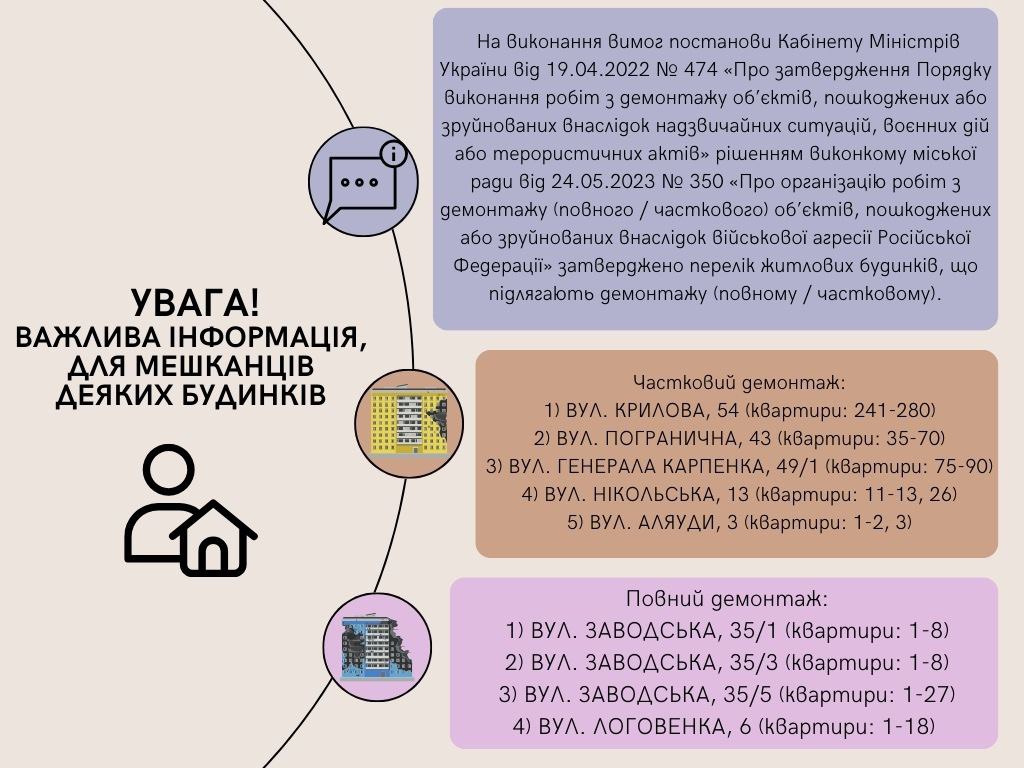 УВАГА!
ВАЖЛИВА ІНФОРМАЦІЯ,
ДЛЯ МЕШКАНЦІВ
ДЕЯКИХ БУДИНКІВ

На виконання вимог постанови Кабінету Міністрів України від 19.04.2022 № 474 «Про затвердження Порядку виконання робіт з демонтажу об'єктів, пошкоджених або зруйнованих внаслідок надзвичайних ситуацій, воєнних дій або терористичних актів» рішенням виконкому міської ради від 24.05.2023 № 350 «Про організацію робіт з демонтажу (повного / часткового) об'єктів, пошкоджених або зруйнованих внаслідок військової агресії Російської Федерації» затверджено перелік житлових будинків, що підлягають демонтажу (повному / частковому).

Частковий демонтаж:
1) ВУЛ. КРИЛОВА, 54 (квартири: 241-280)
2) ВУЛ. ПОГРАНИЧНА, 43 (квартири: 35-70)
3) ВУЛ. ГЕНЕРАЛА КАРПЕНКА, 49/1 (квартири: 75-90)
4) ВУЛ. НІКОЛЬСЬКА, 13 (квартири: 11-13, 26)
5) ВУЛ. АЛЯУДИ, 3 (квартири: 1-2, 3)

Повний демонтаж:
1) ВУЛ. ЗАВОДСЬКА, 35/1 (квартири: 1-8)
2) ВУЛ. ЗАВОДСЬКА, 35/3 (квартири: 1-8)
3) ВУЛ. ЗАВОДСЬКА, 35/5 (квартири: 1-27)
4) ВУЛ. ЛОГОВЕНКА, 6 (квартири: 1-18)